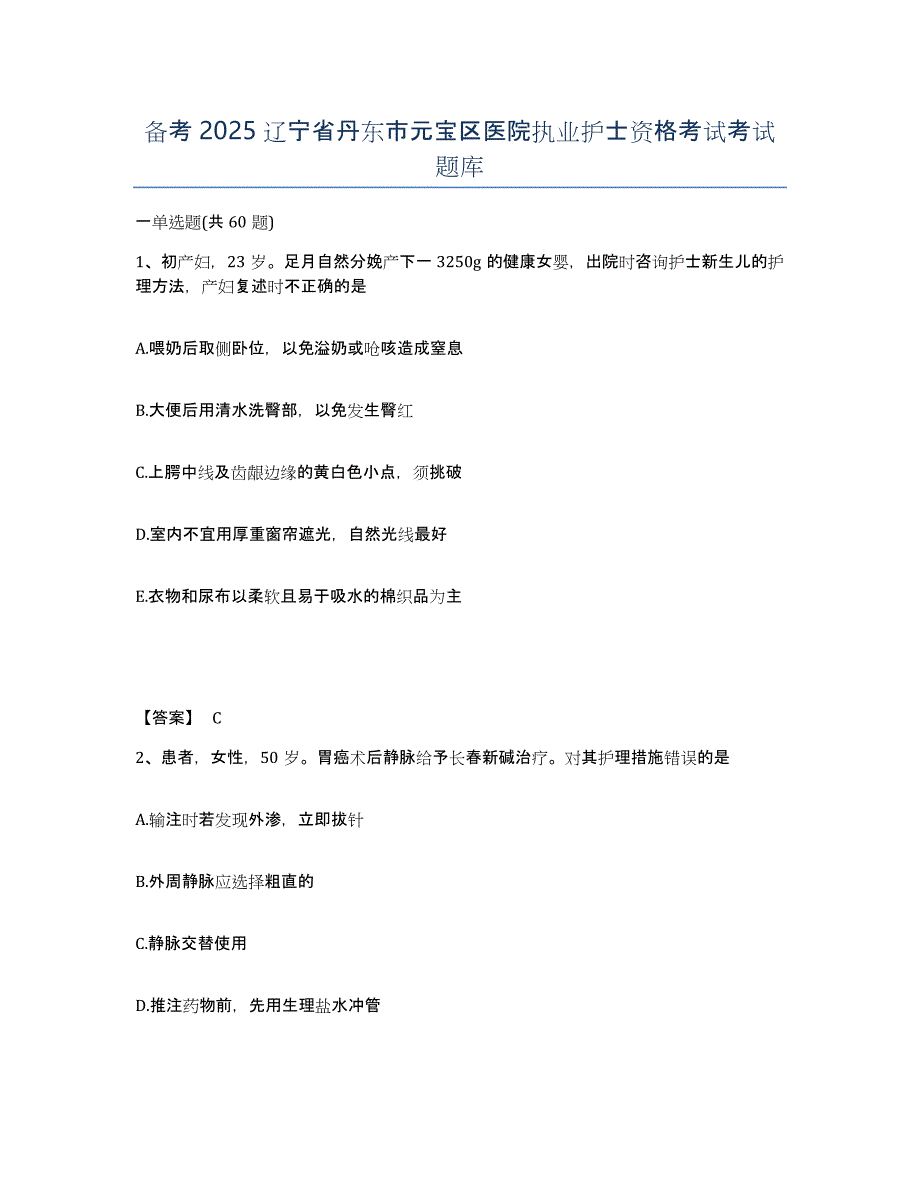 备考 2025 辽宁省丹东市元宝区医院执业护士资格考试考试题库

一单选题(共 60 题)

1、初产妇，23 岁。足月自然分娩产下一 3250g 的健康女婴，出院时咨询护士新生儿的护理方法，产妇复述时不正确的是

A.喂奶后取侧卧位，以免溢奶或呛咳造成窒息

B.大便后用清水洗臀部，以免发生臀红

C.上腭中线及齿龈边缘的黄白色小点，须挑破

D.室内不宜用厚重窗帘遮光，自然光线最好

E.衣物和尿布以柔软且易于吸水的棉织品为主

【答案】 C

2、患者，女性，50 岁。胃癌术后静脉给予长春新碱治疗。对其护理措施错误的是

A.输注时若发现外渗，立即拔针

B.外周静脉应选择粗直的

C.静脉交替使用

D.推注药物前，先用生理盐水冲管